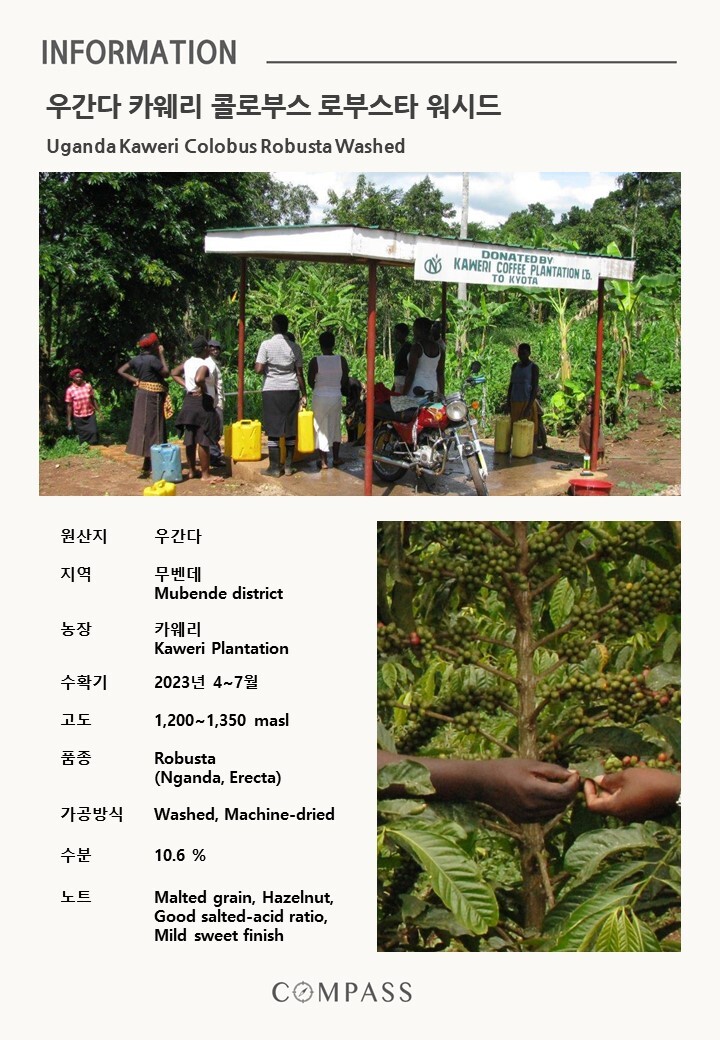 INFORMATION

우간다 카웨리 콜로부스 로부스타 워시드

Uganda Kaweri Colobus Robusta Washed

DONATED BY
KAWERI COFFEE PLANTATION LTD.
TO KYOTA

원산지
우간다

지역
무벤데
Mubende district

농장
카웨리
Kaweri Plantation

수확기
2023년 4~7월

고도
1,200~1,350 masl

품종
Robusta
(Nganda, Erecta)

가공방식
Washed, Machine-dried

수분
10.6 %

노트
Malted grain, Hazelnut,
Good salted-acid ratio,
Mild sweet finish

COMPASS